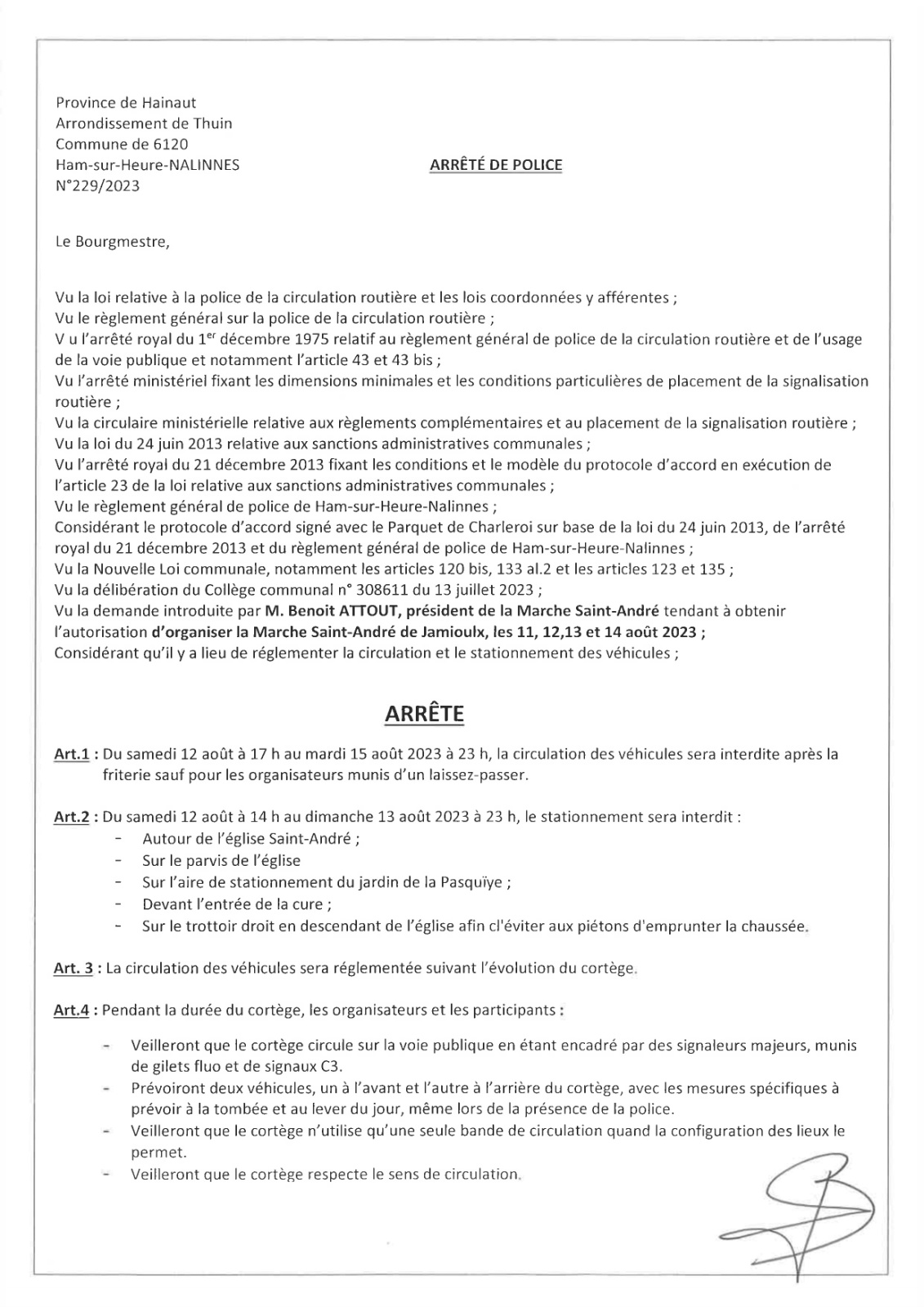 Province de Hainaut
Arrondissement de Thuin
Commune de 6120
Ham-sur-Heure-NALINNES
N°229/2023

ARRÊTÉ DE POLICE

Le Bourgmestre,

Vu la loi relative à la police de la circulation routière et les lois coordonnées y afférentes ;
Vu le règlement général sur la police de la circulation routière ;
V u l'arrêté royal du 1$^{er}$ décembre 1975 relatif au règlement général de police de la circulation routière et de l'usage de la voie publique et notamment l'article 43 et 43 bis ;
Vu l'arrêté ministériel fixant les dimensions minimales et les conditions particulières de placement de la signalisation routière ;
Vu la circulaire ministérielle relative aux règlements complémentaires et au placement de la signalisation routière ;
Vu la loi du 24 juin 2013 relative aux sanctions administratives communales ;
Vu l'arrêté royal du 21 décembre 2013 fixant les conditions et le modèle du protocole d'accord en exécution de l'article 23 de la loi relative aux sanctions administratives communales ;
Vu le règlement général de police de Ham-sur-Heure-Nalinnes ;
Considérant le protocole d'accord signé avec le Parquet de Charleroi sur base de la loi du 24 juin 2013, de l'arrêté royal du 21 décembre 2013 et du règlement général de police de Ham-sur-Heure-Nalinnes ;
Vu la Nouvelle Loi communale, notamment les articles 120 bis, 133 al.2 et les articles 123 et 135 ;
Vu la délibération du Collège communal n° 308611 du 13 juillet 2023 ;
Vu la demande introduite par M. Benoit ATTOUT, président de la Marche Saint-André tendant à obtenir l'autorisation d'organiser la Marche Saint-André de Jamioulx, les 11, 12,13 et 14 août 2023 ;
Considérant qu'il y a lieu de réglementer la circulation et le stationnement des véhicules ;

ARRÊTE

Art.1 : Du samedi 12 août à 17 h au mardi 15 août 2023 à 23 h, la circulation des véhicules sera interdite après la friterie sauf pour les organisateurs munis d'un laissez-passer.

Art.2 : Du samedi 12 août à 14 h au dimanche 13 août 2023 à 23 h, le stationnement sera interdit :
- Autour de l'église Saint-André ;
- Sur le parvis de l'église
- Sur l'aire de stationnement du jardin de la Pasquïye ;
- Devant l'entrée de la cure ;
- Sur le trottoir droit en descendant de l'église afin cl'éviter aux piétons d'emprunter la chaussée.

Art. 3 : La circulation des véhicules sera réglementée suivant l'évolution du cortège.

Art.4 : Pendant la durée du cortège, les organisateurs et les participants :

- Veilleront que le cortège circule sur la voie publique en étant encadré par des signaleurs majeurs, munis de gilets fluo et de signaux C3.
- Prévoiront deux véhicules, un à l'avant et l'autre à l'arrière du cortège, avec les mesures spécifiques à prévoir à la tombée et au lever du jour, même lors de la présence de la police.
- Veilleront que le cortège n'utilise qu'une seule bande de circulation quand la configuration des lieux le permet.
- Veilleront que le cortège respecte le sens de circulation.